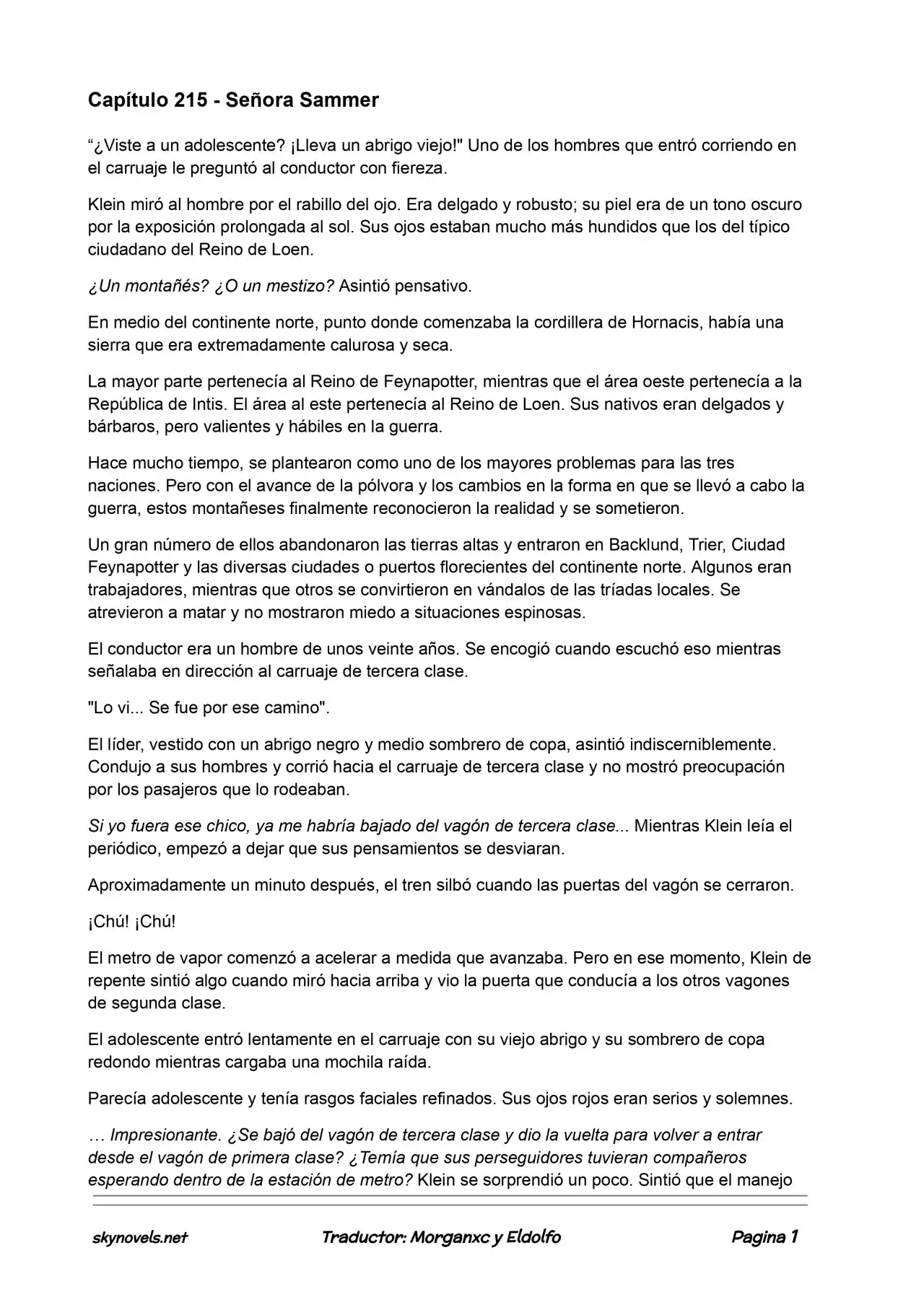 Capítulo 215 - Señora Sammer

“¿Viste a un adolescente? ¡Lleva un abrigo viejo!" Uno de los hombres que entró corriendo en el carruaje le preguntó al conductor con fiereza.

Klein miró al hombre por el rabillo del ojo. Era delgado y robusto; su piel era de un tono oscuro por la exposición prolongada al sol. Sus ojos estaban mucho más hundidos que los del típico ciudadano del Reino de Loen.

¿Un montañés? ¿O un mestizo? Asintió pensativo.

En medio del continente norte, punto donde comenzaba la cordillera de Hornacis, había una sierra que era extremadamente calurosa y seca.

La mayor parte pertenecía al Reino de Feynapotter, mientras que el área oeste pertenecía a la República de Intis. El área al este pertenecía al Reino de Loen. Sus nativos eran delgados y bárbaros, pero valientes y hábiles en la guerra.

Hace mucho tiempo, se plantearon como uno de los mayores problemas para las tres naciones. Pero con el avance de la pólvora y los cambios en la forma en que se llevó a cabo la guerra, estos montañeses finalmente reconocieron la realidad y se sometieron.

Un gran número de ellos abandonaron las tierras altas y entraron en Backlund, Trier, Ciudad Feynapotter y las diversas ciudades o puertos florecientes del continente norte. Algunos eran trabajadores, mientras que otros se convirtieron en vándalos de las tríadas locales. Se atrevieron a matar y no mostraron miedo a situaciones espinosas.

El conductor era un hombre de unos veinte años. Se encogió cuando escuchó eso mientras señalaba en dirección al carruaje de tercera clase.

"Lo vi... Se fue por ese camino".

El líder, vestido con un abrigo negro y medio sombrero de copa, asintió indiscerniblemente. Condujo a sus hombres y corrió hacia el carruaje de tercera clase y no mostró preocupación por los pasajeros que lo rodeaban.

Si yo fuera ese chico, ya me habría bajado del vagón de tercera clase... Mientras Klein leía el periódico, empezó a dejar que sus pensamientos se desviaran.

Aproximadamente un minuto después, el tren silbó cuando las puertas del vagón se cerraron.

¡Chú! ¡Chú!

El metro de vapor comenzó a acelerar a medida que avanzaba. Pero en ese momento, Klein de repente sintió algo cuando miró hacia arriba y vio la puerta que conducía a los otros vagones de segunda clase.

El adolescente entró lentamente en el carruaje con su viejo abrigo y su sombrero de copa redondo mientras cargaba una mochila raída.

Parecía adolescente y tenía rasgos faciales refinados. Sus ojos rojos eran serios y solemnes.

… Impresionante. ¿Se bajó del vagón de tercera clase y dio la vuelta para volver a entrar desde el vagón de primera clase? ¿Temía que sus perseguidores tuvieran compañeros esperando dentro de la estación de metro? Klein se sorprendió un poco. Sintió que el manejo

skynovels.net Traductor: Morganxc y Eldolfo Pagina 1